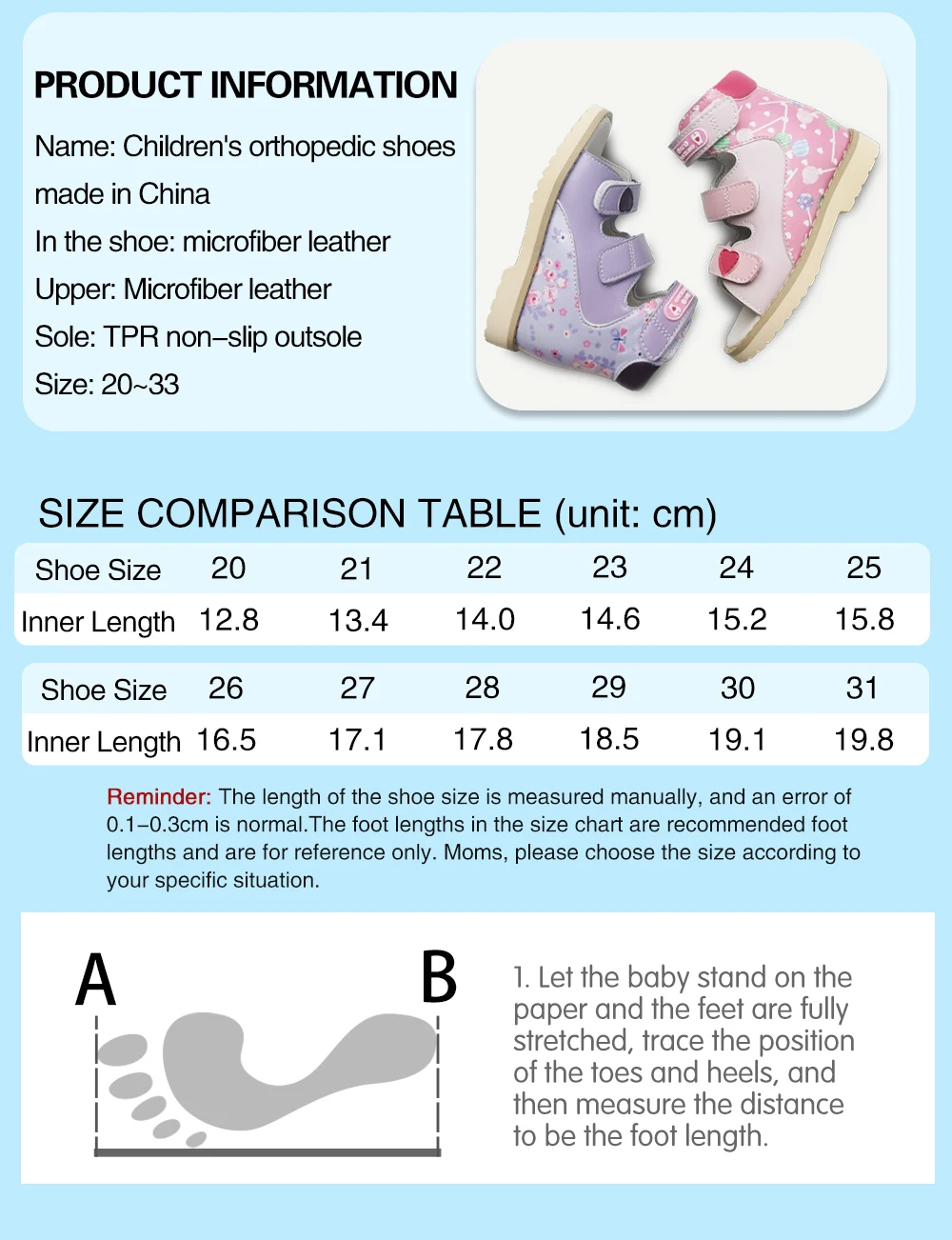 PRODUCT INFORMATION

Name: Children's orthopedic shoes made in China

In the shoe: microfiber leather

Upper: Microfiber leather

Sole: TPR non–slip outsole

Size: 20~33

SIZE COMPARISON TABLE (unit: cm)

| Shoe Size | 20 | 21 | 22 | 23 | 24 | 25 |
|---|---|---|---|---|---|---|
| Inner Length | 12.8 | 13.4 | 14.0 | 14.6 | 15.2 | 15.8 |

| Shoe Size | 26 | 27 | 28 | 29 | 30 | 31 |
|---|---|---|---|---|---|---|
| Inner Length | 16.5 | 17.1 | 17.8 | 18.5 | 19.1 | 19.8 |

Reminder: The length of the shoe size is measured manually, and an error of 0.1–0.3cm is normal.The foot lengths in the size chart are recommended foot lengths and are for reference only. Moms, please choose the size according to your specific situation.

A

B

1. Let the baby stand on the paper and the feet are fully stretched, trace the position of the toes and heels, and then measure the distance to be the foot length.